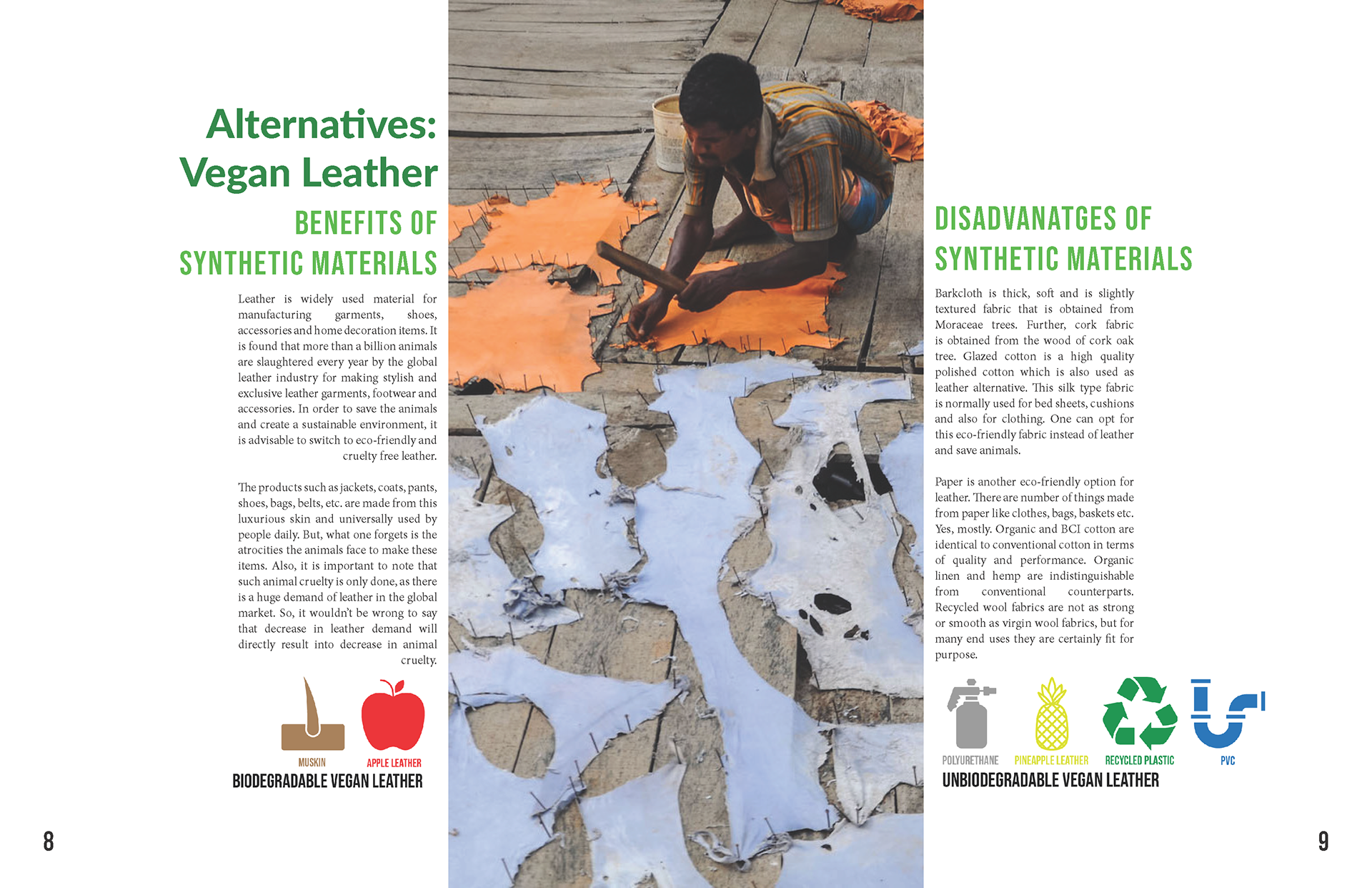 Alternatives: Vegan Leather

BENEFITS OF SYNTHETIC MATERIALS

Leather is widely used material for manufacturing garments, shoes, accessories and home decoration items. It is found that more than a billion animals are slaughtered every year by the global leather industry for making stylish and exclusive leather garments, footwear and accessories. In order to save the animals and create a sustainable environment, it is advisable to switch to eco-friendly and cruelty free leather.

The products such as jackets, coats, pants, shoes, bags, belts, etc. are made from this luxurious skin and universally used by people daily. But, what one forgets is the atrocities the animals face to make these items. Also, it is important to note that such animal cruelty is only done, as there is a huge demand of leather in the global market. So, it wouldn't be wrong to say that decrease in leather demand will directly result into decrease in animal cruelty.

MUSKIN

APPLE LEATHER

BIODEGRADABLE VEGAN LEATHER

8

DISADVANATGES OF SYNTHETIC MATERIALS

Barkcloth is thick, soft and is slightly textured fabric that is obtained from Moraceae trees. Further, cork fabric is obtained from the wood of cork oak tree. Glazed cotton is a high quality polished cotton which is also used as leather alternative. This silk type fabric is normally used for bed sheets, cushions and also for clothing. One can opt for this eco-friendly fabric instead of leather and save animals.

Paper is another eco-friendly option for leather. There are number of things made from paper like clothes, bags, baskets etc. Yes, mostly. Organic and BCI cotton are identical to conventional cotton in terms of quality and performance. Organic linen and hemp are indistinguishable from conventional counterparts. Recycled wool fabrics are not as strong or smooth as virgin wool fabrics, but for many end uses they are certainly fit for purpose.

POLYURETHANE

PINEAPPLE LEATHER

RECYCLED PLASTIC

PVC

UNBIODEGRADABLE VEGAN LEATHER

9